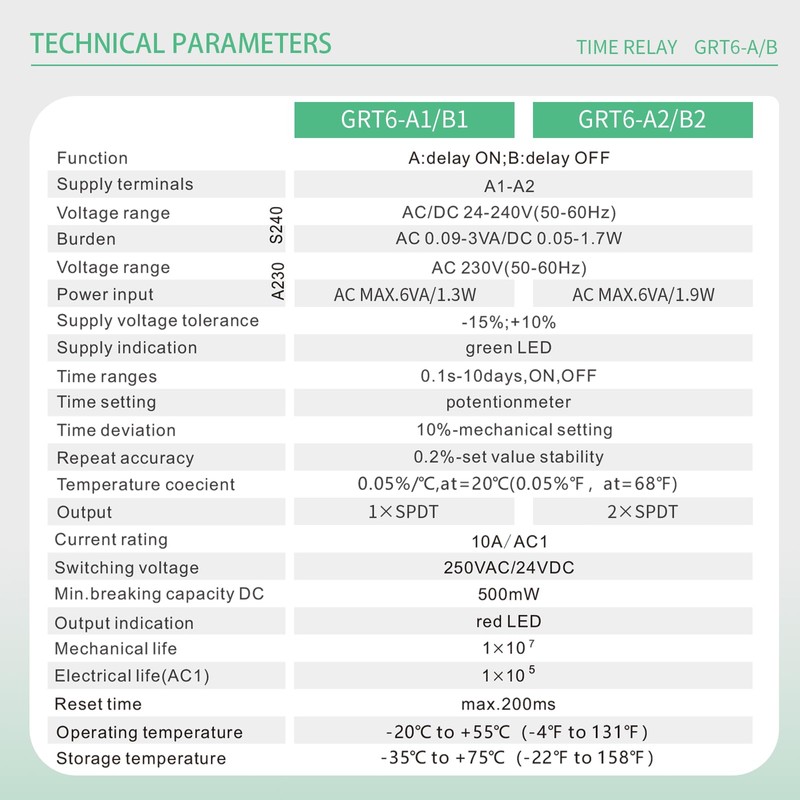 TECHNICAL PARAMETERS

TIME RELAY GRT6-A/B

|  |  | GRT6-A1/B1 | GRT6-A2/B2 |
|---|---|---|---|
| Function |  | A:delay ON;B:delay OFF |  |
| Supply terminals |  | A1-A2 |  |
| Voltage range | S240 | AC/DC 24-240V(50-60Hz) |  |
| Burden |  | AC 0.09-3VA/DC 0.05-1.7W |  |
| Voltage range | A230 | AC 230V(50-60Hz) |  |
| Power input |  | AC MAX.6VA/1.3W | AC MAX.6VA/1.9W |
| Supply voltage tolerance |  | -15%;+10% |  |
| Supply indication |  | green LED |  |
| Time ranges |  | 0.1s-10days,ON,OFF |  |
| Time setting |  | potentionmeter |  |
| Time deviation |  | 10%-mechanical setting |  |
| Repeat accuracy |  | 0.2%-set value stability |  |
| Temperature coecient |  | 0.05%/℃,at=20℃(0.05%℉, at=68℉) |  |
| Output |  | 1×SPDT | 2×SPDT |
| Current rating |  | 10A/AC1 |  |
| Switching voltage |  | 250VAC/24VDC |  |
| Min.breaking capacity DC |  | 500mW |  |
| Output indication |  | red LED |  |
| Mechanical life |  | $1\times10^{7}$ |  |
| Electrical life(AC1) |  | $1\times10^{5}$ |  |
| Reset time |  | max.200ms |  |
| Operating temperature |  | -20℃ to +55℃ (-4℉ to 131℉) |  |
| Storage temperature |  | -35℃ to +75℃ (-22℉ to 158℉) |  |